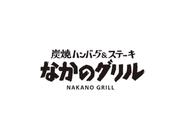 炭焼ハンバーグ&ステーキ
なかのグリル
NAKANO GRILL